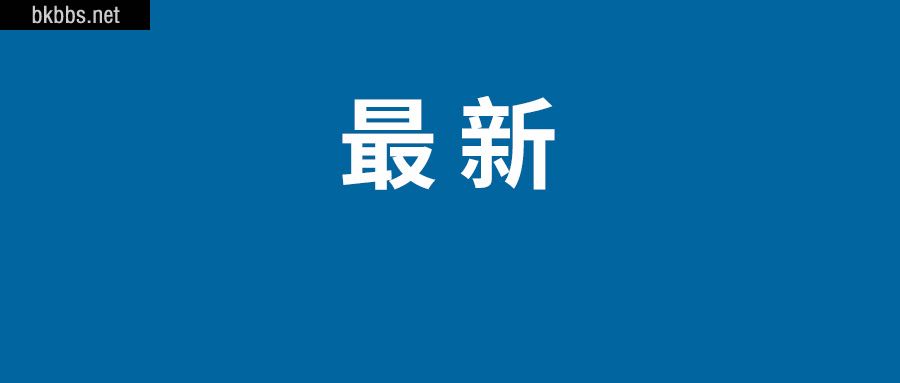 bkbbs.net

最新